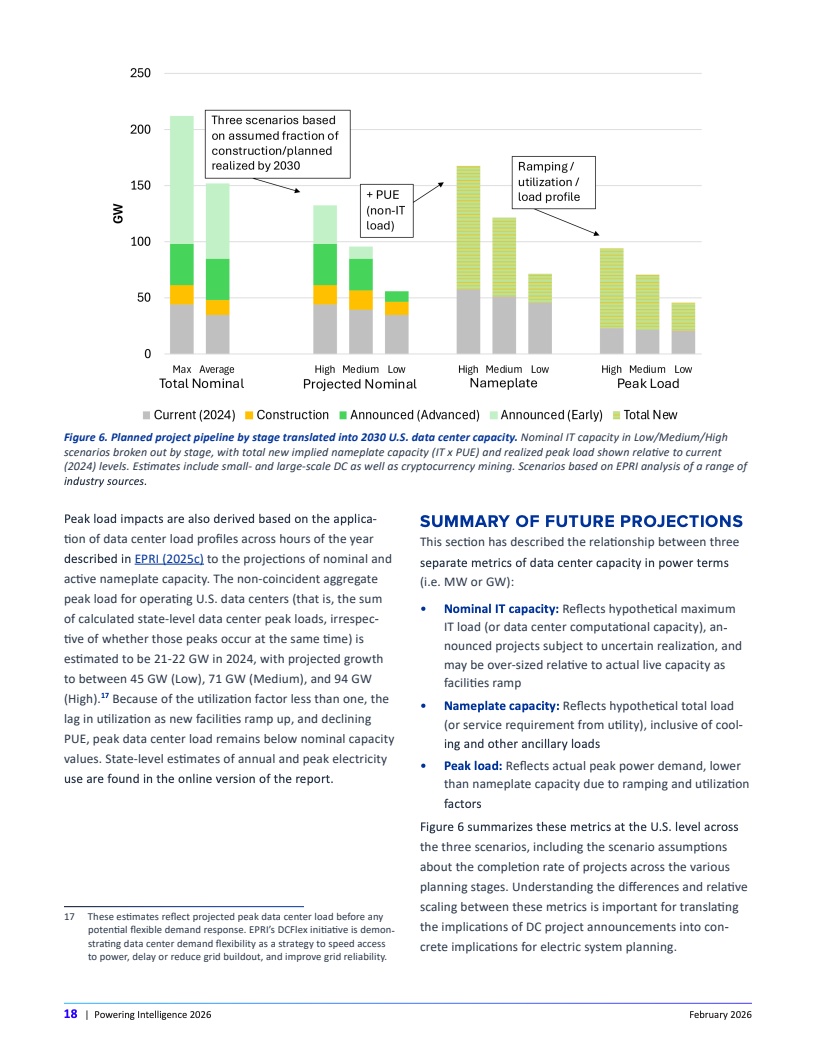 250
200
150
100
50
0
GW

Three scenarios based on assumed fraction of construction/planned realized by 2030

+ PUE (non-IT load)

Ramping / utilization / load profile

Max Average
Total Nominal

High Medium Low
Projected Nominal

High Medium Low
Nameplate

High Medium Low
Peak Load

Current (2024) Construction Announced (Advanced) Announced (Early) Total New

Figure 6. Planned project pipeline by stage translated into 2030 U.S. data center capacity. Nominal IT capacity in Low/Medium/High scenarios broken out by stage, with total new implied nameplate capacity (IT x PUE) and realized peak load shown relative to current (2024) levels. Estimates include small- and large-scale DC as well as cryptocurrency mining. Scenarios based on EPRI analysis of a range of industry sources.

Peak load impacts are also derived based on the application of data center load profiles across hours of the year described in EPRI (2025c) to the projections of nominal and active nameplate capacity. The non-coincident aggregate peak load for operating U.S. data centers (that is, the sum of calculated state-level data center peak loads, irrespective of whether those peaks occur at the same time) is estimated to be 21-22 GW in 2024, with projected growth to between 45 GW (Low), 71 GW (Medium), and 94 GW (High).$^{17}$ Because of the utilization factor less than one, the lag in utilization as new facilities ramp up, and declining PUE, peak data center load remains below nominal capacity values. State-level estimates of annual and peak electricity use are found in the online version of the report.

17 These estimates reflect projected peak data center load before any potential flexible demand response. EPRI's DCFlex initiative is demonstrating data center demand flexibility as a strategy to speed access to power, delay or reduce grid buildout, and improve grid reliability.

SUMMARY OF FUTURE PROJECTIONS

This section has described the relationship between three separate metrics of data center capacity in power terms (i.e. MW or GW):

• Nominal IT capacity: Reflects hypothetical maximum IT load (or data center computational capacity), announced projects subject to uncertain realization, and may be over-sized relative to actual live capacity as facilities ramp

• Nameplate capacity: Reflects hypothetical total load (or service requirement from utility), inclusive of cooling and other ancillary loads

• Peak load: Reflects actual peak power demand, lower than nameplate capacity due to ramping and utilization factors

Figure 6 summarizes these metrics at the U.S. level across the three scenarios, including the scenario assumptions about the completion rate of projects across the various planning stages. Understanding the differences and relative scaling between these metrics is important for translating the implications of DC project announcements into concrete implications for electric system planning.

18 | Powering Intelligence 2026 February 2026